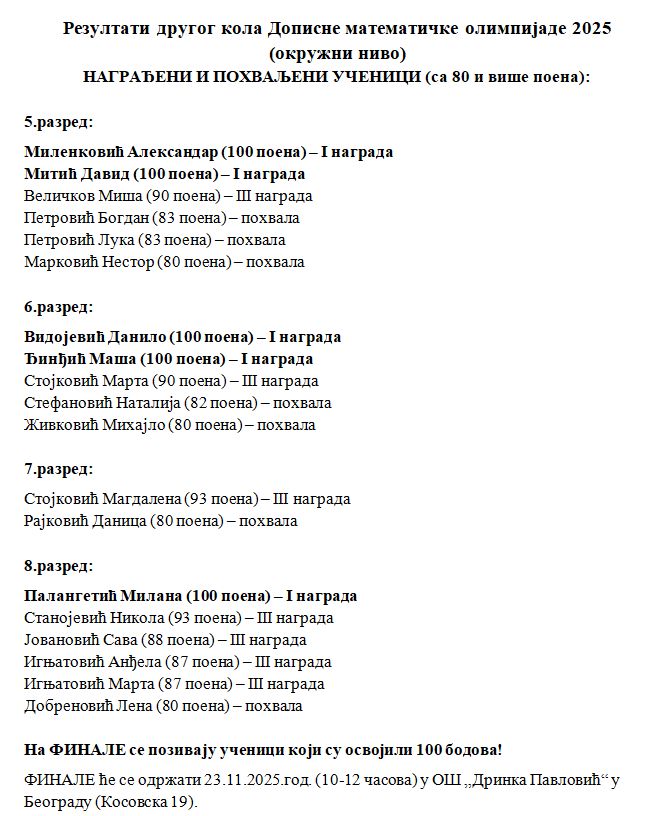 Резултати другог кола Дописне математичке олимпијаде 2025
(окружни ниво)
НАГРАЂЕНИ И ПОХВАЉЕНИ УЧЕНИЦИ (са 80 и више поена):

5.разред:

Миленковић Александар (100 поена) – I награда
Митић Давид (100 поена) – I награда
Величков Миша (90 поена) – III награда
Петровић Богдан (83 поена) – похвала
Петровић Лука (83 поена) – похвала
Марковић Нестор (80 поена) – похвала

6.разред:

Видојевић Данило (100 поена) – I награда
Ђинђић Маша (100 поена) – I награда
Стојковић Марта (90 поена) – III награда
Стефановић Наталија (82 поена) – похвала
Живковић Михајло (80 поена) – похвала

7.разред:

Стојковић Магдалена (93 поена) – III награда
Рајковић Даница (80 поена) – похвала

8.разред:

Палангетић Милана (100 поена) – I награда
Станојевић Никола (93 поена) – III награда
Јовановић Сава (88 поена) – III награда
Игњатовић Анђела (87 поена) – III награда
Игњатовић Марта (87 поена) – III награда
Добреновић Лена (80 поена) – похвала

На ФИНАЛЕ се позивају ученици који су освојили 100 бодова!

ФИНАЛЕ ће се одржати 23.11.2025.год. (10-12 часова) у ОШ „Дринка Павловић“ у Београду (Косовска 19).